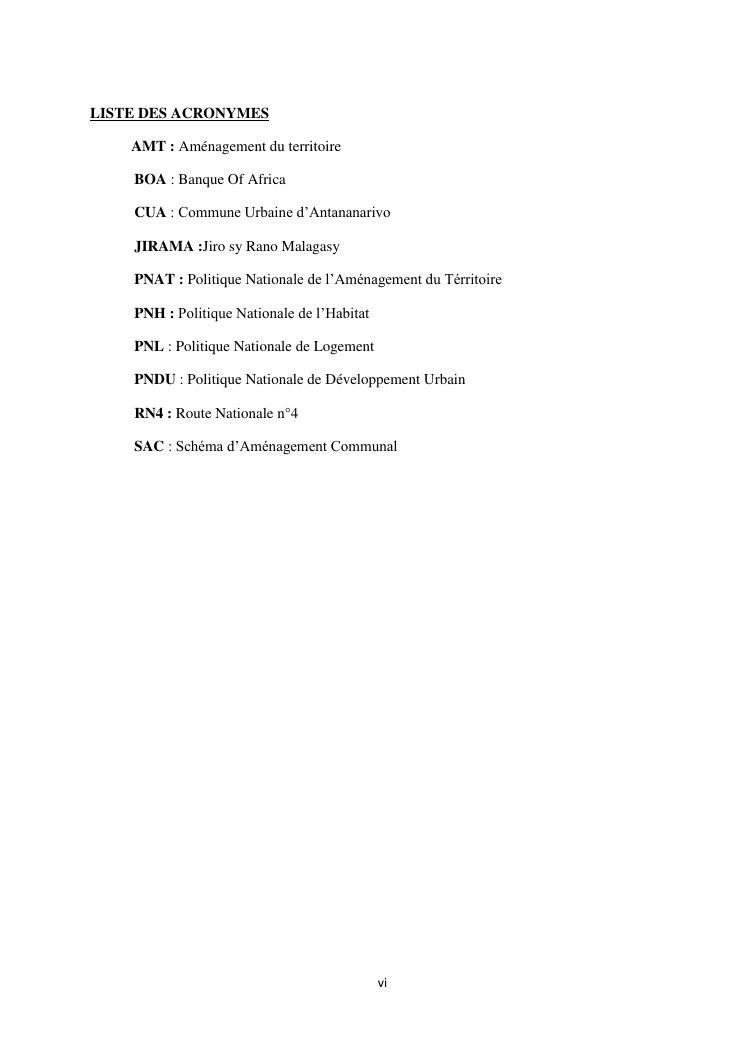 LISTE DES ACRONYMES

AMT : Aménagement du territoire

BOA : Banque Of Africa

CUA : Commune Urbaine d'Antananarivo

JIRAMA :Jiro sy Rano Malagasy

PNAT : Politique Nationale de l'Aménagement du Térritoire

PNH : Politique Nationale de l'Habitat

PNL : Politique Nationale de Logement

PNDU : Politique Nationale de Développement Urbain

RN4 : Route Nationale n°4

SAC : Schéma d'Aménagement Communal

vi